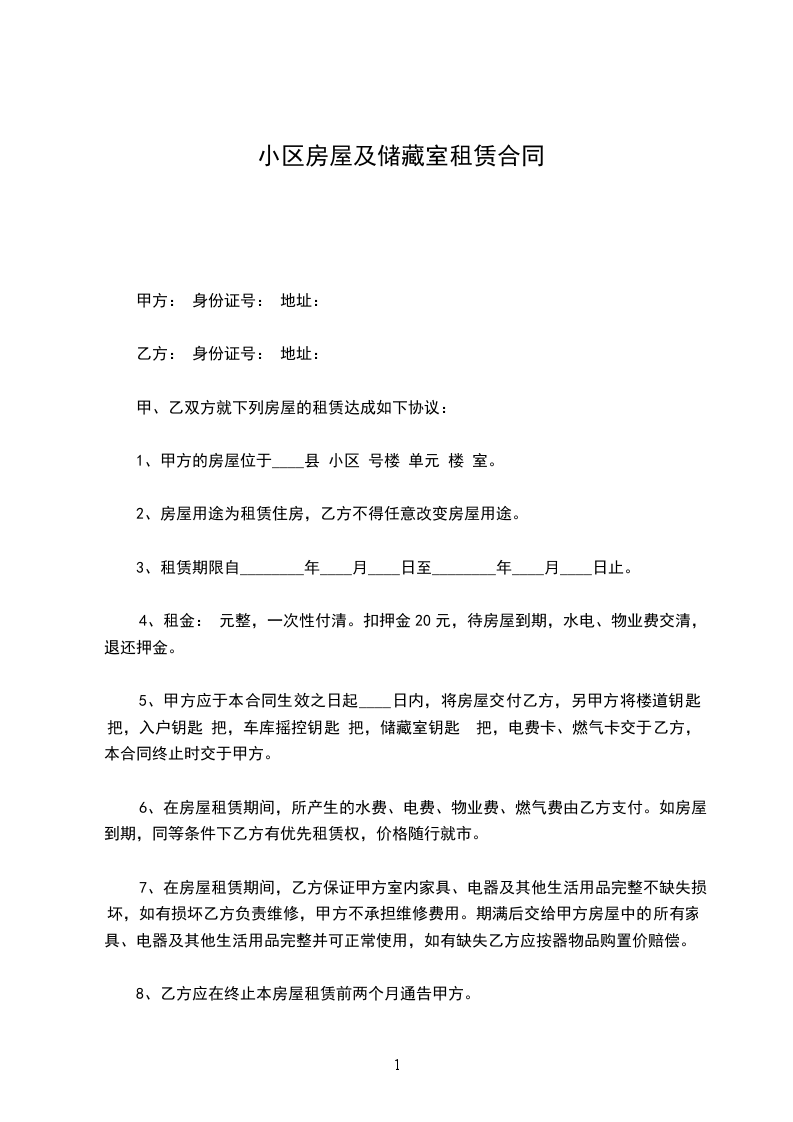 小区房屋及储藏室租赁合同

甲方： 身份证号： 地址：

乙方： 身份证号： 地址：

甲、乙双方就下列房屋的租赁达成如下协议：

1、甲方的房屋位于____县 小区 号楼 单元 楼 室。

2、房屋用途为租赁住房，乙方不得任意改变房屋用途。

3、租赁期限自________年____月____日至________年____月____日止。

4、租金： 元整，一次性付清。扣押金 20 元，待房屋到期，水电、物业费交清，退还押金。

5、甲方应于本合同生效之日起____日内，将房屋交付乙方，另甲方将楼道钥匙 把，入户钥匙 把，车库摇控钥匙 把，储藏室钥匙 把，电费卡、燃气卡交于乙方，本合同终止时交于甲方。

6、在房屋租赁期间，所产生的水费、电费、物业费、燃气费由乙方支付。如房屋到期，同等条件下乙方有优先租赁权，价格随行就市。

7、在房屋租赁期间，乙方保证甲方室内家具、电器及其他生活用品完整不缺失损坏，如有损坏乙方负责维修，甲方不承担维修费用。期满后交给甲方房屋中的所有家具、电器及其他生活用品完整并可正常使用，如有缺失乙方应按器物品购置价赔偿。

8、乙方应在终止本房屋租赁前两个月通告甲方。

1